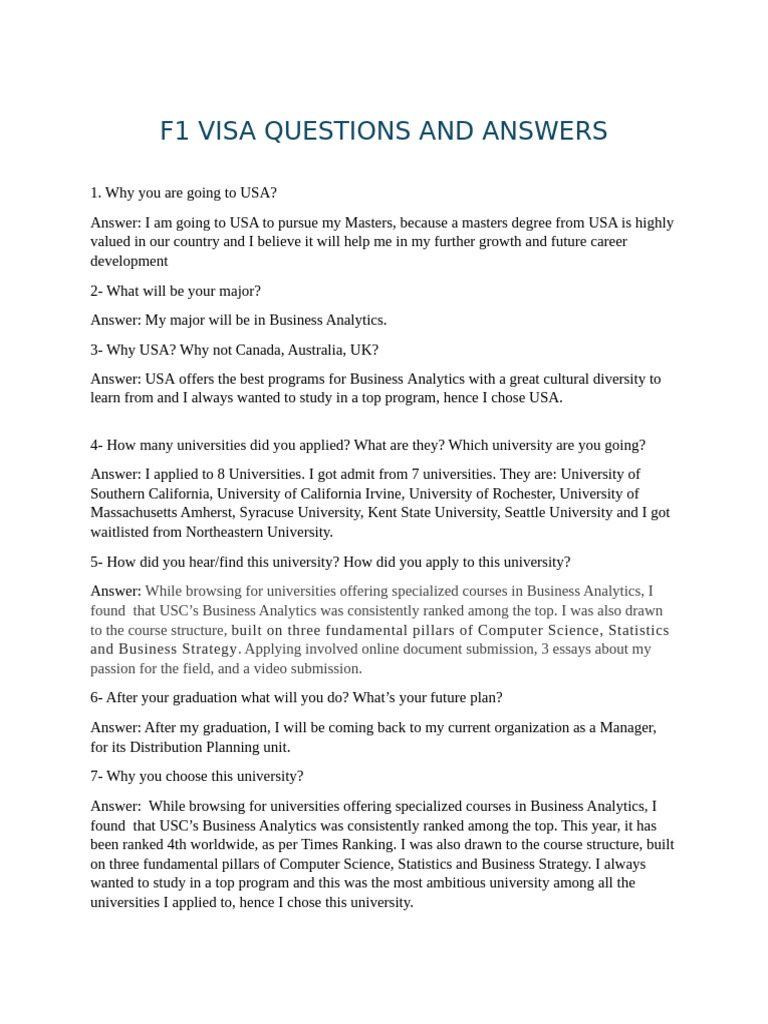 F1 VISA QUESTIONS AND ANSWERS

1. Why you are going to USA?

Answer: I am going to USA to pursue my Masters, because a masters degree from USA is highly valued in our country and I believe it will help me in my further growth and future career development

2- What will be your major?

Answer: My major will be in Business Analytics.

3- Why USA? Why not Canada, Australia, UK?

Answer: USA offers the best programs for Business Analytics with a great cultural diversity to learn from and I always wanted to study in a top program, hence I chose USA.

4- How many universities did you applied? What are they? Which university are you going?

Answer: I applied to 8 Universities. I got admit from 7 universities. They are: University of Southern California, University of California Irvine, University of Rochester, University of Massachusetts Amherst, Syracuse University, Kent State University, Seattle University and I got waitlisted from Northeastern University.

5- How did you hear/find this university? How did you apply to this university?

Answer: While browsing for universities offering specialized courses in Business Analytics, I found that USC's Business Analytics was consistently ranked among the top. I was also drawn to the course structure, built on three fundamental pillars of Computer Science, Statistics and Business Strategy. Applying involved online document submission, 3 essays about my passion for the field, and a video submission.

6- After your graduation what will you do? What's your future plan?

Answer: After my graduation, I will be coming back to my current organization as a Manager, for its Distribution Planning unit.

7- Why you choose this university?

Answer: While browsing for universities offering specialized courses in Business Analytics, I found that USC's Business Analytics was consistently ranked among the top. This year, it has been ranked 4th worldwide, as per Times Ranking. I was also drawn to the course structure, built on three fundamental pillars of Computer Science, Statistics and Business Strategy. I always wanted to study in a top program and this was the most ambitious university among all the universities I applied to, hence I chose this university.